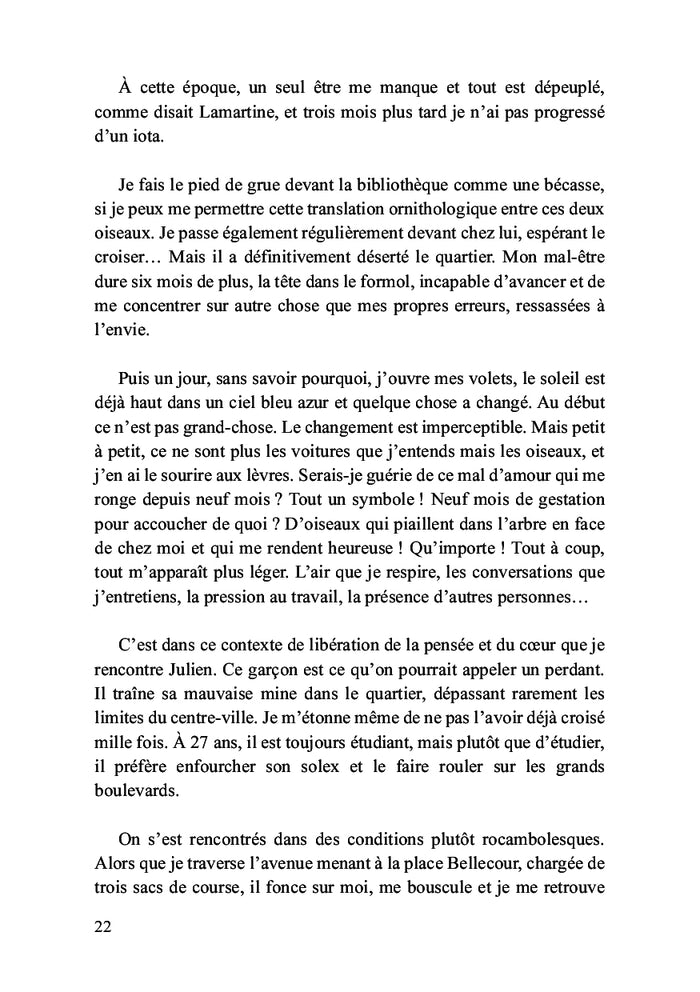 À cette époque, un seul être me manque et tout est dépeuplé, comme disait Lamartine, et trois mois plus tard je n'ai pas progressé d'un iota.

Je fais le pied de grue devant la bibliothèque comme une bécasse, si je peux me permettre cette translation ornithologique entre ces deux oiseaux. Je passe également régulièrement devant chez lui, espérant le croiser… Mais il a définitivement déserté le quartier. Mon mal-être dure six mois de plus, la tête dans le formol, incapable d'avancer et de me concentrer sur autre chose que mes propres erreurs, ressassées à l'envie.

Puis un jour, sans savoir pourquoi, j'ouvre mes volets, le soleil est déjà haut dans un ciel bleu azur et quelque chose a changé. Au début ce n'est pas grand-chose. Le changement est imperceptible. Mais petit à petit, ce ne sont plus les voitures que j'entends mais les oiseaux, et j'en ai le sourire aux lèvres. Serais-je guérie de ce mal d'amour qui me ronge depuis neuf mois ? Tout un symbole ! Neuf mois de gestation pour accoucher de quoi ? D'oiseaux qui piaillent dans l'arbre en face de chez moi et qui me rendent heureuse ! Qu'importe ! Tout à coup, tout m'apparaît plus léger. L'air que je respire, les conversations que j'entretiens, la pression au travail, la présence d'autres personnes…

C'est dans ce contexte de libération de la pensée et du cœur que je rencontre Julien. Ce garçon est ce qu'on pourrait appeler un perdant. Il traîne sa mauvaise mine dans le quartier, dépassant rarement les limites du centre-ville. Je m'étonne même de ne pas l'avoir déjà croisé mille fois. À 27 ans, il est toujours étudiant, mais plutôt que d'étudier, il préfère enfourcher son solex et le faire rouler sur les grands boulevards.

On s'est rencontrés dans des conditions plutôt rocambolesques. Alors que je traverse l'avenue menant à la place Bellecour, chargée de trois sacs de course, il fonce sur moi, me bouscule et je me retrouve

22